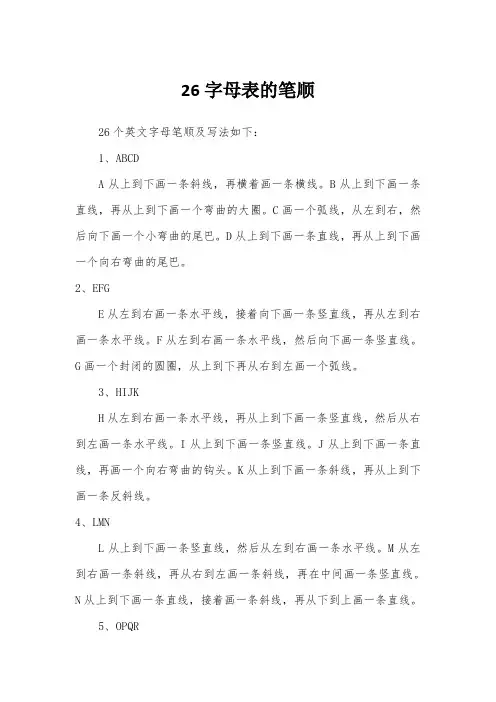 26 字母表的笔顺

26 个英文字母笔顺及写法如下：

1、ABCD

A 从上到下画一条斜线，再横着画一条横线。B 从上到下画一条直线，再从上到下画一个弯曲的大圈。C 画一个弧线，从左到右，然后向下画一个小弯曲的尾巴。D 从上到下画一条直线，再从上到下画一个向右弯曲的尾巴。

2、EFG

E 从左到右画一条水平线，接着向下画一条竖直线，再从左到右画一条水平线。F 从左到右画一条水平线，然后向下画一条竖直线。G 画一个封闭的圆圈，从上到下再从右到左画一个弧线。

3、HIJK

H 从左到右画一条水平线，再从上到下画一条竖直线，然后从右到左画一条水平线。I 从上到下画一条竖直线。J 从上到下画一条直线，再画一个向右弯曲的钩头。K 从上到下画一条斜线，再从上到下画一条反斜线。

4、LMN

L 从上到下画一条竖直线，然后从左到右画一条水平线。M 从左到右画一条斜线，再从右到左画一条斜线，再在中间画一条竖直线。N 从上到下画一条直线，接着画一条斜线，再从下到上画一条直线。

5、OPQR